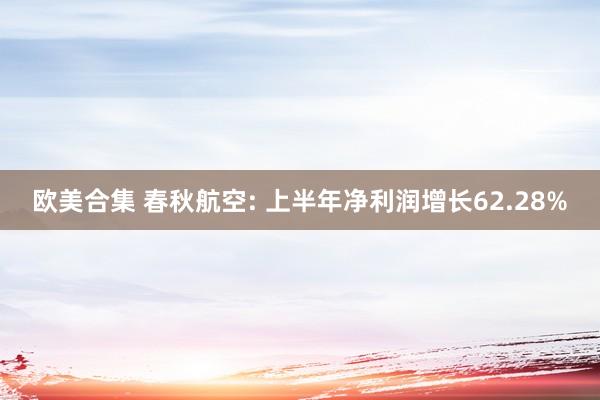 欧美合集 春秋航空: 上半年净利润增长62.28%